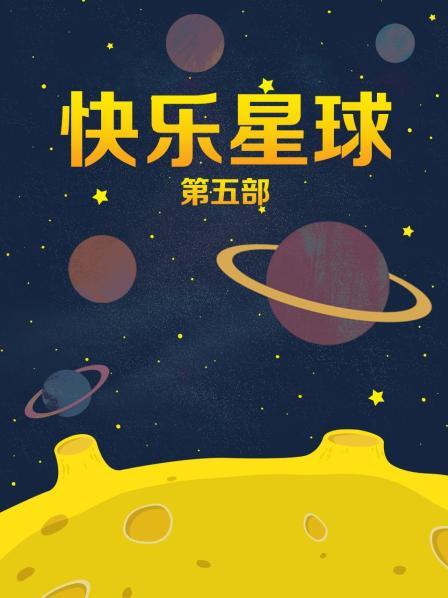 快乐星球
第五部